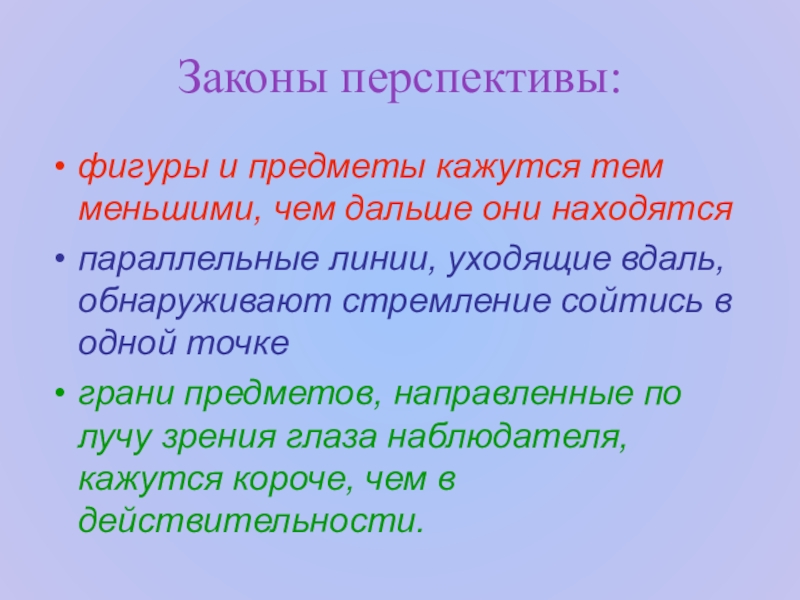 Законы перспективы:

• фигуры и предметы кажутся тем меньшими, чем дальше они находятся

• параллельные линии, уходящие вдаль, обнаруживают стремление сойтись в одной точке

• грани предметов, направленные по лучу зрения глаза наблюдателя, кажутся короче, чем в действительности.